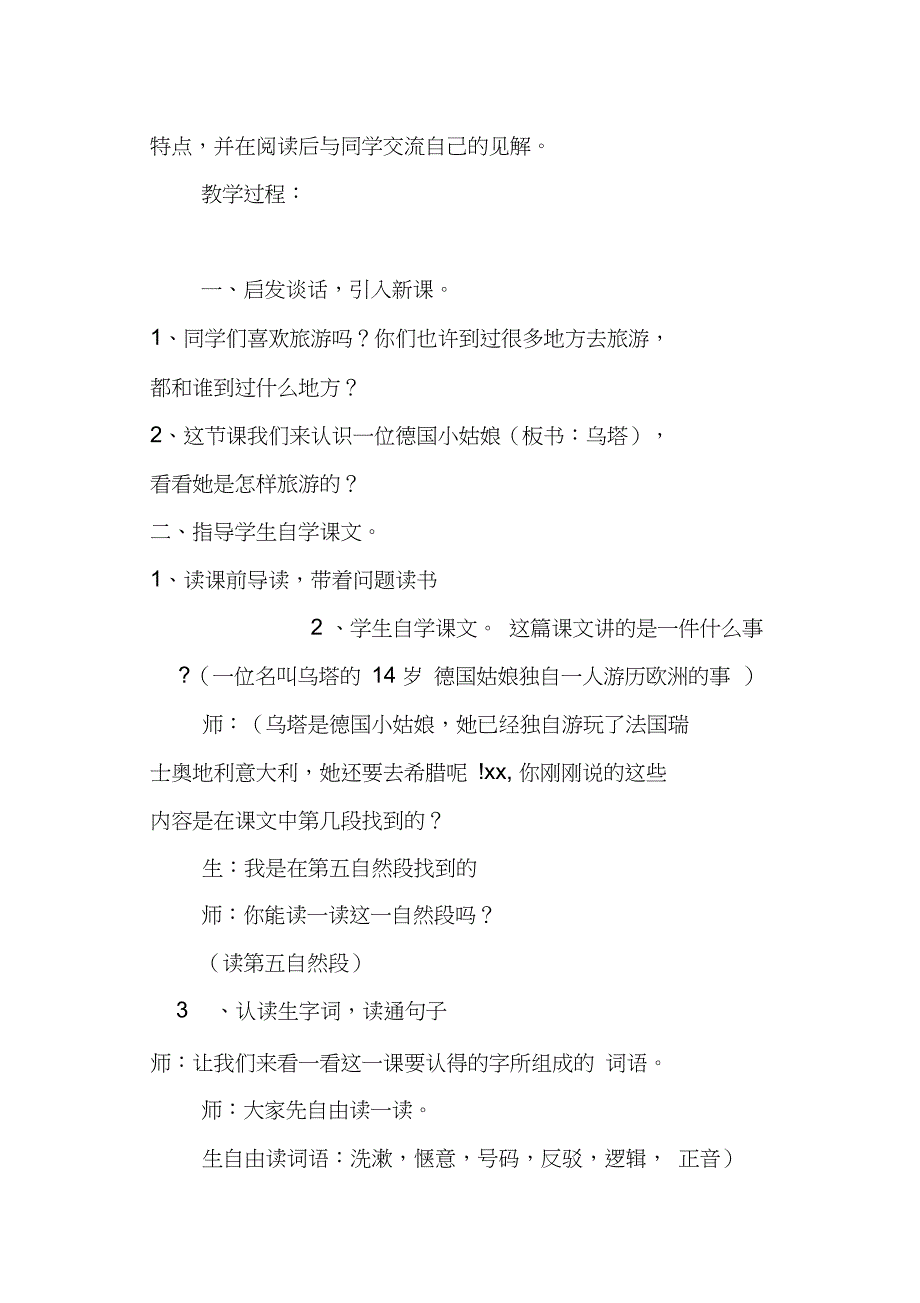 特点，并在阅读后与同学交流自己的见解。

教学过程：

一、启发谈话，引入新课。

1、同学们喜欢旅游吗？你们也许到过很多地方去旅游，都和谁到过什么地方？

2、这节课我们来认识一位德国小姑娘（板书：乌塔），看看她是怎样旅游的？

二、指导学生自学课文。

1、读课前导读，带着问题读书

2 、学生自学课文。 这篇课文讲的是一件什么事？（一位名叫乌塔的 14 岁 德国姑娘独自一人游历欧洲的事 ）

师：（乌塔是德国小姑娘，她已经独自游玩了法国瑞士奥地利意大利，她还要去希腊呢 !xx, 你刚刚说的这些内容是在课文中第几段找到的？

生：我是在第五自然段找到的

师：你能读一读这一自然段吗？

（读第五自然段）

3 、认读生字词，读通句子

师：让我们来看一看这一课要认得的字所组成的 词语。

师：大家先自由读一读。

生自由读词语：洗漱，惬意，号码，反驳，逻辑， 正音）